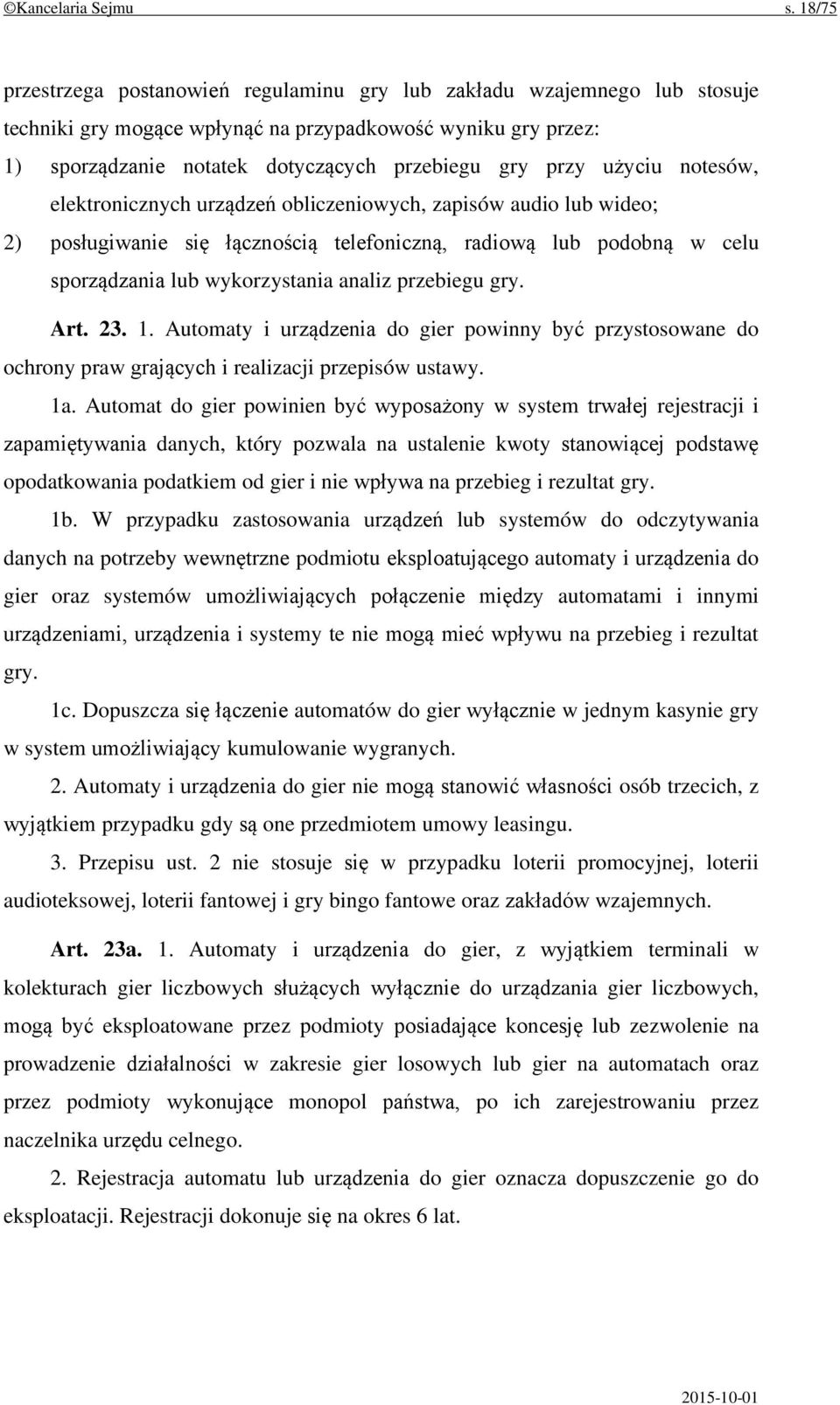 ©Kancelaria Sejmu s. 18/75

przestrzega postanowień regulaminu gry lub zakładu wzajemnego lub stosuje techniki gry mogące wpłynąć na przypadkowość wyniku gry przez:
1) sporządzanie notatek dotyczących przebiegu gry przy użyciu notesów, elektronicznych urządzeń obliczeniowych, zapisów audio lub wideo;
2) posługiwanie się łącznością telefoniczną, radiową lub podobną w celu sporządzania lub wykorzystania analiz przebiegu gry.

Art. 23. 1. Automaty i urządzenia do gier powinny być przystosowane do ochrony praw grających i realizacji przepisów ustawy.

1a. Automat do gier powinien być wyposażony w system trwałej rejestracji i zapamiętywania danych, który pozwala na ustalenie kwoty stanowiącej podstawę opodatkowania podatkiem od gier i nie wpływa na przebieg i rezultat gry.

1b. W przypadku zastosowania urządzeń lub systemów do odczytywania danych na potrzeby wewnętrzne podmiotu eksploatującego automaty i urządzenia do gier oraz systemów umożliwiających połączenie między automatami i innymi urządzeniami, urządzenia i systemy te nie mogą mieć wpływu na przebieg i rezultat gry.

1c. Dopuszcza się łączenie automatów do gier wyłącznie w jednym kasynie gry w system umożliwiający kumulowanie wygranych.

2. Automaty i urządzenia do gier nie mogą stanowić własności osób trzecich, z wyjątkiem przypadku gdy są one przedmiotem umowy leasingu.

3. Przepisu ust. 2 nie stosuje się w przypadku loterii promocyjnej, loterii audioteksowej, loterii fantowej i gry bingo fantowe oraz zakładów wzajemnych.

Art. 23a. 1. Automaty i urządzenia do gier, z wyjątkiem terminali w kolekturach gier liczbowych służących wyłącznie do urządzania gier liczbowych, mogą być eksploatowane przez podmioty posiadające koncesję lub zezwolenie na prowadzenie działalności w zakresie gier losowych lub gier na automatach oraz przez podmioty wykonujące monopol państwa, po ich zarejestrowaniu przez naczelnika urzędu celnego.

2. Rejestracja automatu lub urządzenia do gier oznacza dopuszczenie go do eksploatacji. Rejestracji dokonuje się na okres 6 lat.

2015-10-01